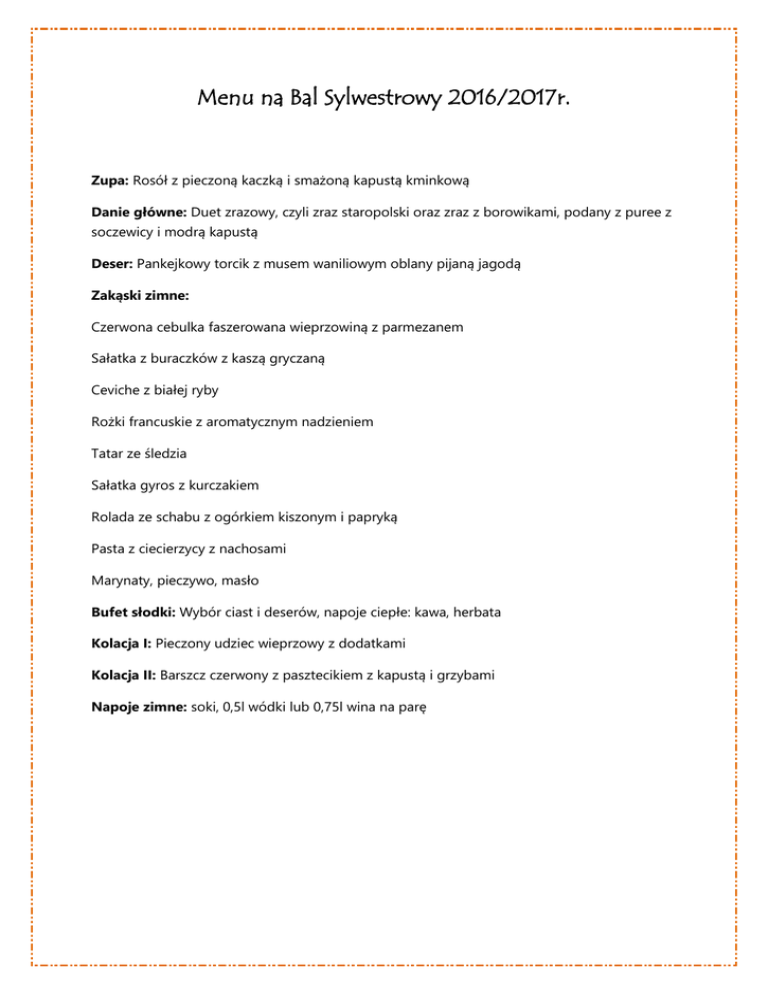 Menu na Bal Sylwestrowy 2016/2017r.

Zupa: Rosół z pieczoną kaczką i smażoną kapustą kminkową

Danie główne: Duet zrazowy, czyli zraz staropolski oraz zraz z borowikami, podany z puree z soczewicy i modrą kapustą

Deser: Pankejkowy torcik z musem waniliowym oblany pijaną jagodą

Zakąski zimne:

Czerwona cebulka faszerowana wieprzowiną z parmezanem

Sałatka z buraczków z kaszą gryczaną

Ceviche z białej ryby

Rożki francuskie z aromatycznym nadzieniem

Tatar ze śledzia

Sałatka gyros z kurczakiem

Rolada ze schabu z ogórkiem kiszonym i papryką

Pasta z ciecierzycy z nachosami

Marynaty, pieczywo, masło

Bufet słodki: Wybór ciast i deserów, napoje ciepłe: kawa, herbata

Kolacja I: Pieczony udziec wieprzowy z dodatkami

Kolacja II: Barszcz czerwony z pasztecikiem z kapustą i grzybami

Napoje zimne: soki, 0,5l wódki lub 0,75l wina na parę